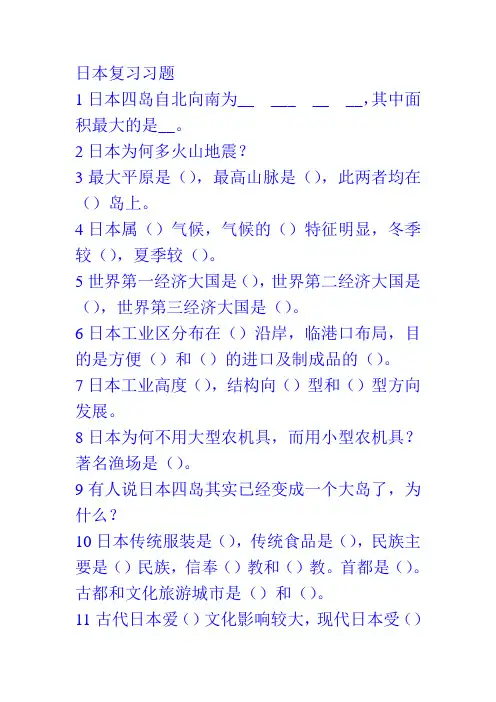 日本复习习题

1 日本四岛自北向南为__ ___ __ __，其中面积最大的是__。

2 日本为何多火山地震？

3 最大平原是（），最高山脉是（），此两者均在（）岛上。

4 日本属（）气候，气候的（）特征明显，冬季较（），夏季较（）。

5 世界第一经济大国是（），世界第二经济大国是（），世界第三经济大国是（）。

6 日本工业区分布在（）沿岸，临港口布局，目的是方便（）和（）的进口及制成品的（）。

7 日本工业高度（），结构向（）型和（）型方向发展。

8 日本为何不用大型农机具，而用小型农机具？著名渔场是（）。

9 有人说日本四岛其实已经变成一个大岛了，为什么？

10 日本传统服装是（），传统食品是（），民族主要是（）民族，信奉（）教和（）教。首都是（）。古都和文化旅游城市是（）和（）。

11 古代日本爱（）文化影响较大，现代日本受（）